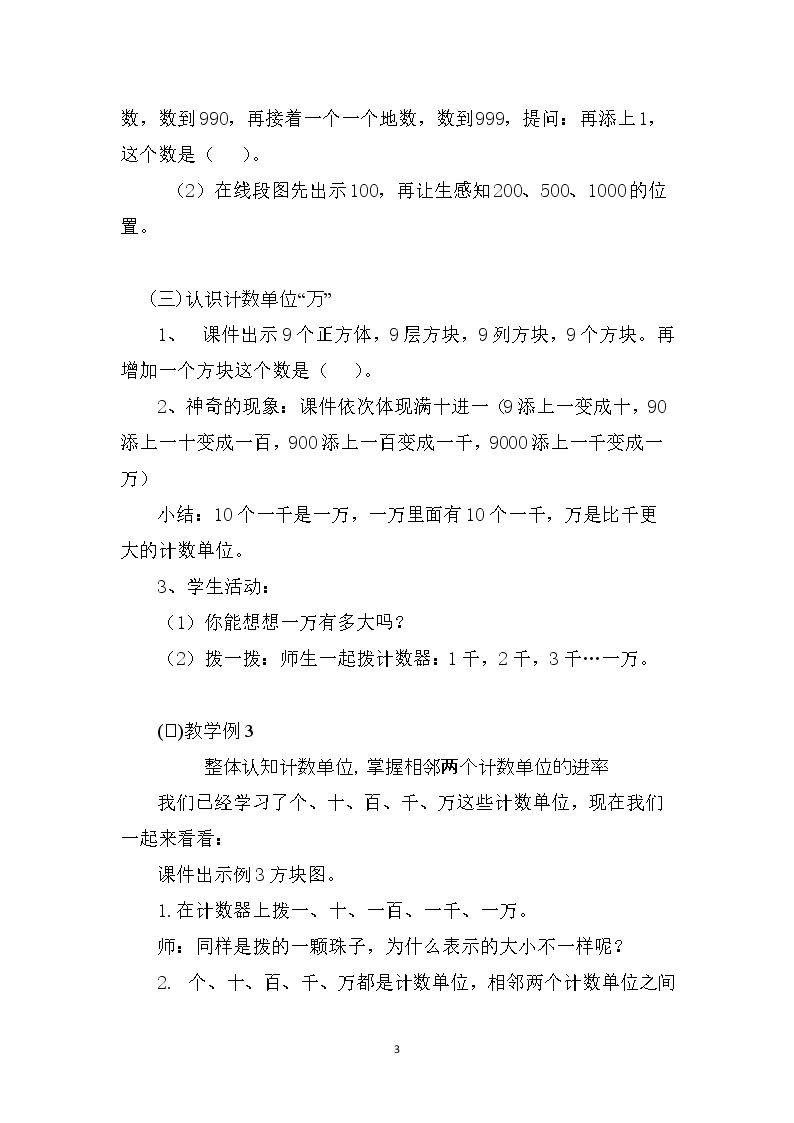 数，数到990，再接着一个一个地数，数到999，提问：再添上1，这个数是（ ）。

（2）在线段图先出示100，再让生感知200、500、1000的位置。

（三）认识计数单位“万”

1、 课件出示9个正方体，9层方块，9列方块，9个方块。再增加一个方块这个数是（ ）。

2、神奇的现象：课件依次体现满十进一（9添上一变成十，90添上一十变成一百，900添上一百变成一千，9000添上一千变成一万）

小结：10个一千是一万，一万里面有10个一千，万是比千更大的计数单位。

3、学生活动：

（1）你能想想一万有多大吗？

（2）拨一拨：师生一起拨计数器：1千，2千，3千…一万。

(□)教学例3

整体认知计数单位，掌握相邻两个计数单位的进率

我们已经学习了个、十、百、千、万这些计数单位，现在我们一起来看看：

课件出示例3方块图。

1.在计数器上拨一、十、一百、一千、一万。

师：同样是拨的一颗珠子，为什么表示的大小不一样呢？

2. 个、十、百、千、万都是计数单位，相邻两个计数单位之间

3